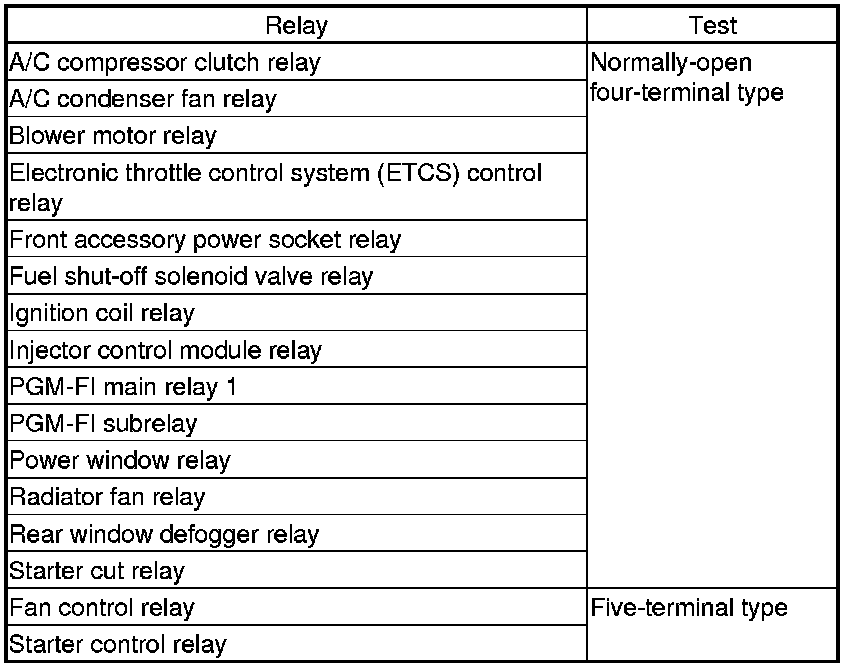 | Relay | Test |
|---|---|
| A/C compressor clutch relay | Normally-open four-terminal type |
| A/C condenser fan relay | |
| Blower motor relay | |
| Electronic throttle control system (ETCS) control relay | |
| Front accessory power socket relay | |
| Fuel shut-off solenoid valve relay | |
| Ignition coil relay | |
| Injector control module relay | |
| PGM-FI main relay 1 | |
| PGM-FI subrelay | |
| Power window relay | |
| Radiator fan relay | |
| Rear window defogger relay | |
| Starter cut relay | |
| Fan control relay | Five-terminal type |
| Starter control relay | |